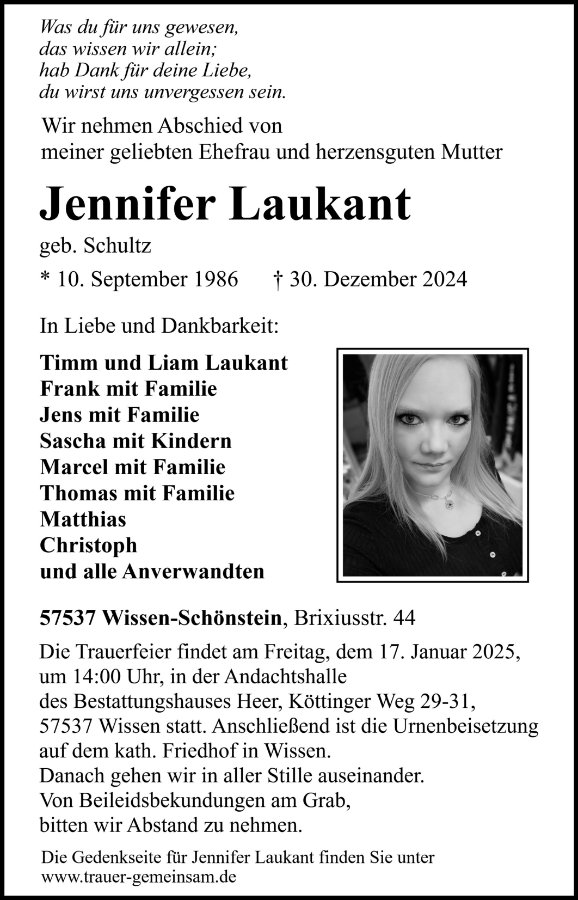 Was du für uns gewesen,
das wissen wir allein;
hab Dank für deine Liebe,
du wirst uns unvergessen sein.

Wir nehmen Abschied von
meiner geliebten Ehefrau und herzensguten Mutter

Jennifer Laukant

geb. Schultz

* 10. September 1986 † 30. Dezember 2024

In Liebe und Dankbarkeit:

Timm und Liam Laukant
Frank mit Familie
Jens mit Familie
Sascha mit Kindern
Marcel mit Familie
Thomas mit Familie
Matthias
Christoph
und alle Anverwandten

57537 Wissen-Schönstein, Brixiusstr. 44

Die Trauerfeier findet am Freitag, dem 17. Januar 2025, um 14:00 Uhr, in der Andachtshalle des Bestattungshauses Heer, Köttinger Weg 29-31, 57537 Wissen statt. Anschließend ist die Urnenbeisetzung auf dem kath. Friedhof in Wissen.
Danach gehen wir in aller Stille auseinander.
Von Beileidsbekundungen am Grab, bitten wir Abstand zu nehmen.

Die Gedenkseite für Jennifer Laukant finden Sie unter
www.trauer-gemeinsam.de